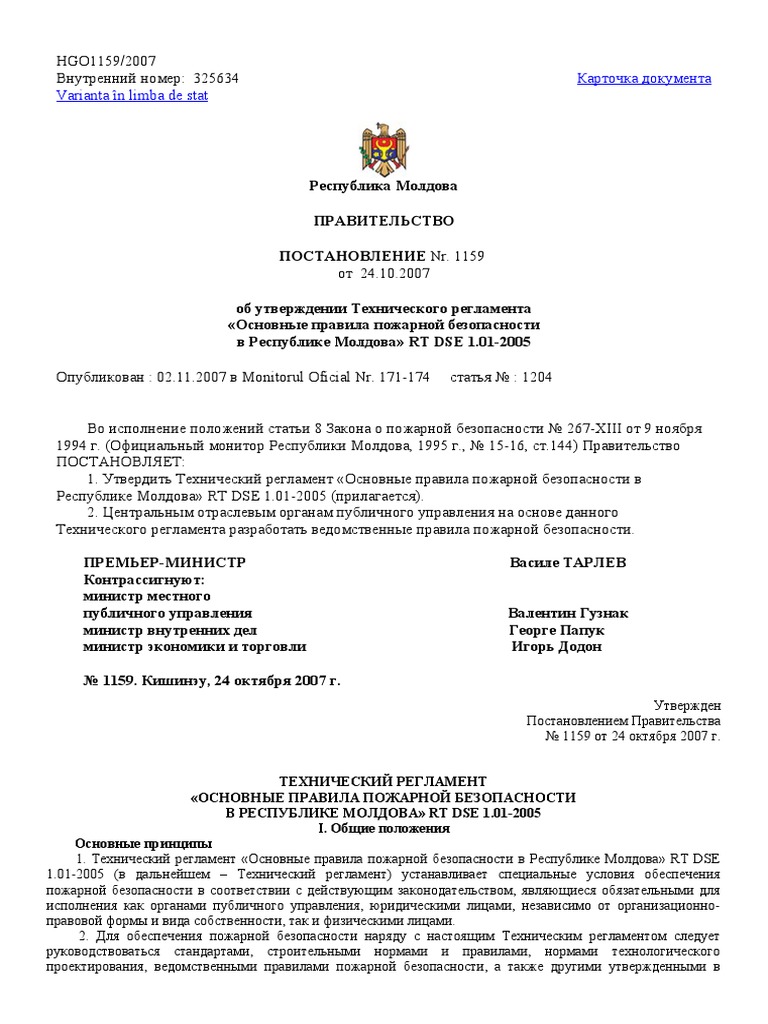 HGO1159/2007
Внутренний номер: 325634
Varianta în limba de stat

Карточка документа

Республика Молдова

ПРАВИТЕЛЬСТВО

ПОСТАНОВЛЕНИЕ Nr. 1159
от 24.10.2007

об утверждении Технического регламента
«Основные правила пожарной безопасности
в Республике Молдова» RT DSE 1.01-2005

Опубликован : 02.11.2007 в Monitorul Oficial Nr. 171-174 статья № : 1204

Во исполнение положений статьи 8 Закона о пожарной безопасности № 267-XIII от 9 ноября 1994 г. (Официальный монитор Республики Молдова, 1995 г., № 15-16, ст.144) Правительство ПОСТАНОВЛЯЕТ:
1. Утвердить Технический регламент «Основные правила пожарной безопасности в Республике Молдова» RT DSE 1.01-2005 (прилагается).
2. Центральным отраслевым органам публичного управления на основе данного Технического регламента разработать ведомственные правила пожарной безопасности.

ПРЕМЬЕР-МИНИСТР Василе ТАРЛЕВ
Контрассигнуют:
министр местного
публичного управления Валентин Гузнак
министр внутренних дел Георге Папук
министр экономики и торговли Игорь Додон

№ 1159. Кишинэу, 24 октября 2007 г.

Утвержден
Постановлением Правительства
№ 1159 от 24 октября 2007 г.

ТЕХНИЧЕСКИЙ РЕГЛАМЕНТ
«ОСНОВНЫЕ ПРАВИЛА ПОЖАРНОЙ БЕЗОПАСНОСТИ
В РЕСПУБЛИКЕ МОЛДОВА» RT DSE 1.01-2005
I. Общие положения
Основные принципы
1. Технический регламент «Основные правила пожарной безопасности в Республике Молдова» RT DSE 1.01-2005 (в дальнейшем – Технический регламент) устанавливает специальные условия обеспечения пожарной безопасности в соответствии с действующим законодательством, являющиеся обязательными для исполнения как органами публичного управления, юридическими лицами, независимо от организационно-правовой формы и вида собственности, так и физическими лицами.
2. Для обеспечения пожарной безопасности наряду с настоящим Техническим регламентом следует руководствоваться стандартами, строительными нормами и правилами, нормами технологического проектирования, ведомственными правилами пожарной безопасности, а также другими утвержденными в